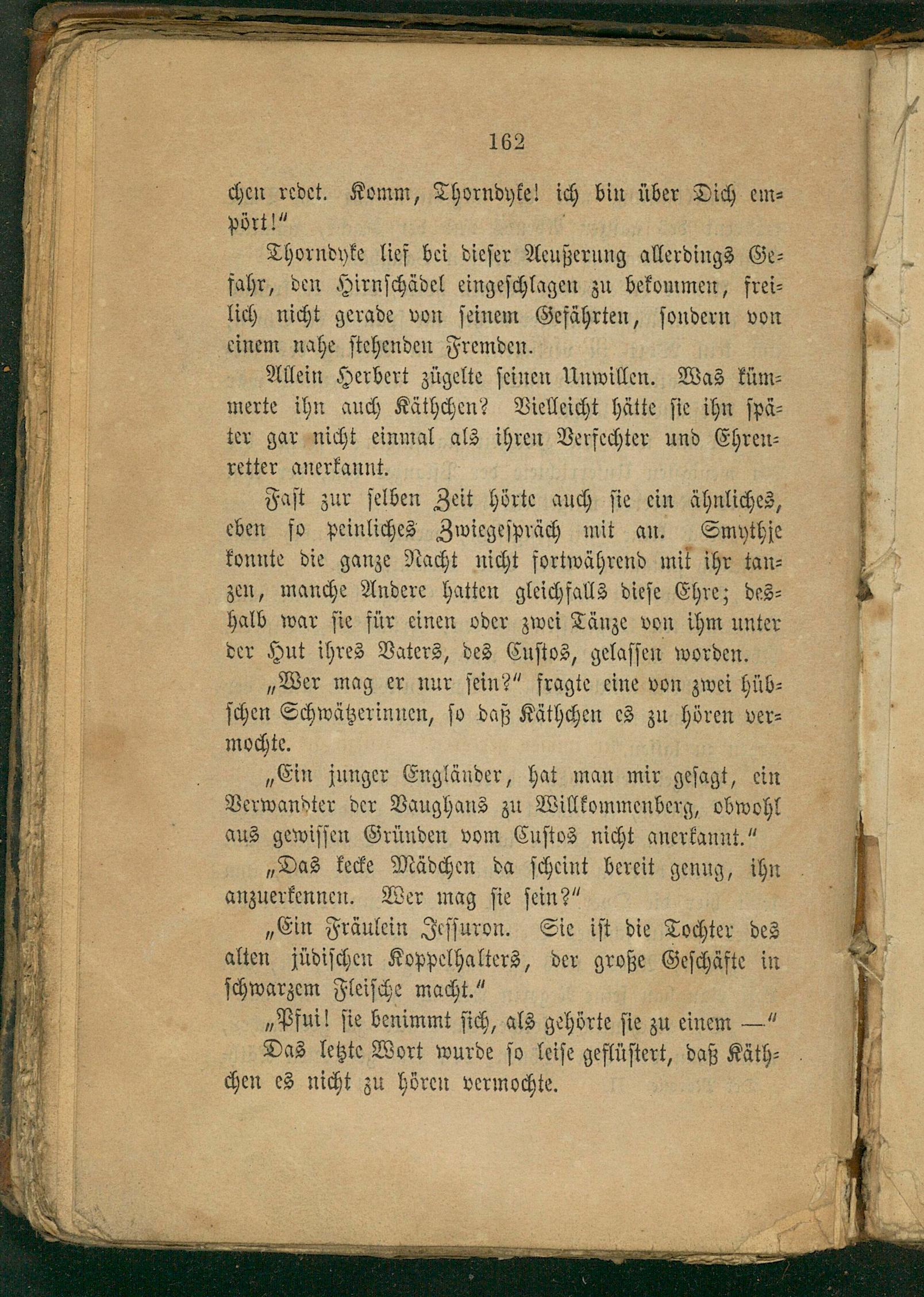 162

chen redet. Komm, Thorndyke! ich bin über Dich empört!"

Thorndyke lief bei dieser Aeußerung allerdings Gefahr, den Hirnschädel eingeschlagen zu bekommen, freilich nicht gerade von seinem Gefährten, sondern von einem nahe stehenden Fremden.

Allein Herbert zügelte seinen Unwillen. Was kümmerte ihn auch Käthchen? Vielleicht hätte sie ihn später gar nicht einmal als ihren Verfechter und Ehrenretter anerkannt.

Fast zur selben Zeit hörte auch sie ein ähnliches, eben so peinliches Zwiegespräch mit an. Smythje konnte die ganze Nacht nicht fortwährend mit ihr tanzen, manche Andere hatten gleichfalls diese Ehre; deshalb war sie für einen oder zwei Tänze von ihm unter der Hut ihres Vaters, des Custos, gelassen worden.

„Wer mag er nur sein?" fragte eine von zwei hübschen Schwätzerinnen, so daß Käthchen es zu hören vermochte.

„Ein junger Engländer, hat man mir gesagt, ein Verwandter der Vaughans zu Willkommenberg, obwohl aus gewissen Gründen vom Custos nicht anerkannt."

„Das kecke Mädchen da scheint bereit genug, ihn anzuerkennen. Wer mag sie sein?"

„Ein Fräulein Jessuron. Sie ist die Tochter des alten jüdischen Koppelhalters, der große Geschäfte in schwarzem Fleische macht."

„Pfui! sie benimmt sich, als gehörte sie zu einem —"

Das letzte Wort wurde so leise geflüstert, daß Käthchen es nicht zu hören vermochte.